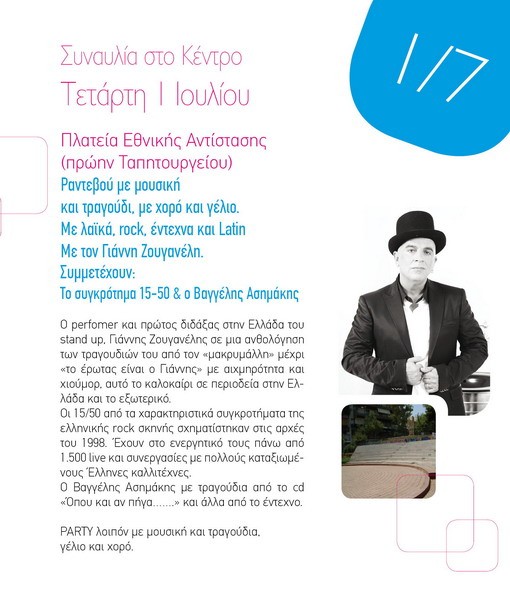 1/7

Συναυλία στο Κέντρο
Τετάρτη 1 Ιουλίου

Πλατεία Εθνικής Αντίστασης (πρώην Ταπητουργείου)
Ραντεβού με μουσική και τραγούδι, με χορό και γέλιο.
Με λαϊκά, rock, έντεχνα και Latin
Με τον Γιάννη Ζουγανέλη.
Συμμετέχουν:
Το συγκρότημα 15-50 & ο Βαγγέλης Ασημάκης

Ο perfomer και πρώτος διδάξας στην Ελλάδα του stand up, Γιάννης Ζουγανέλης σε μια ανθολόγηση των τραγουδιών του από τον «μακρυμάλλη» μέχρι «το έρωτας είναι ο Γιάννης» με αιχμηρότητα και χιούμορ, αυτό το καλοκαίρι σε περιοδεία στην Ελλάδα και το εξωτερικό.
Οι 15/50 από τα χαρακτηριστικά συγκροτήματα της ελληνικής rock σκηνής σχηματίστηκαν στις αρχές του 1998. Έχουν στο ενεργητικό τους πάνω από 1.500 live και συνεργασίες με πολλούς καταξιωμένους Έλληνες καλλιτέχνες.
Ο Βαγγέλης Ασημάκης με τραγούδια από το cd «Όπου και αν πήγα.......» και άλλα από το έντεχνο.

PARTY λοιπόν με μουσική και τραγούδια, γέλιο και χορό.